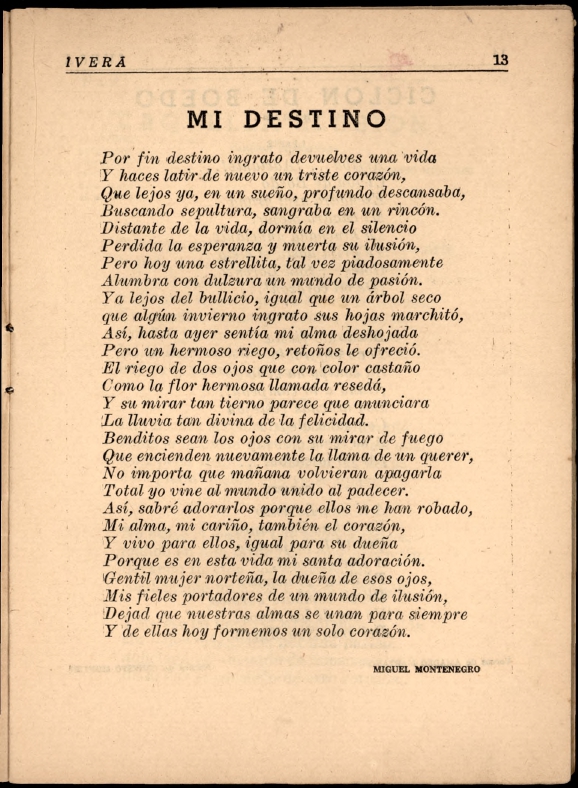 IVERA 13

MI DESTINO

Por fin destino ingrato devuelves una vida
Y haces latir de nuevo un triste corazón,
Que lejos ya, en un sueño, profundo descansaba,
Buscando sepultura, sangraba en un rincón.
Distante de la vida, dormía en el silencio
Perdida la esperanza y muerta su ilusión,
Pero hoy una estrellita, tal vez piadosamente
Alumbra con dulzura un mundo de pasión.
Ya lejos del bullicio, igual que un árbol seco
que algún invierno ingrato sus hojas marchitó,
Así, hasta ayer sentía mi alma deshojada
Pero un hermoso riego, retoños le ofreció.
El riego de dos ojos que con color castaño
Como la flor hermosa llamada resedá,
Y su mirar tan tierno parece que anunciara
La lluvia tan divina de la felicidad.
Benditos sean los ojos con su mirar de fuego
Que encienden nuevamente la llama de un querer,
No importa que mañana volvieran apagarla
Total yo vine al mundo unido al padecer.
Así, sabré adorarlos porque ellos me han robado,
Mi alma, mi cariño, también el corazón,
Y vivo para ellos, igual para su dueña
Porque es en esta vida mi santa adoración.
Gentil mujer norteña, la dueña de esos ojos,
Mis fieles portadores de un mundo de ilusión,
Dejad que nuestras almas se unan para siempre
Y de ellas hoy formemos un solo corazón.

MIGUEL MONTENEGRO